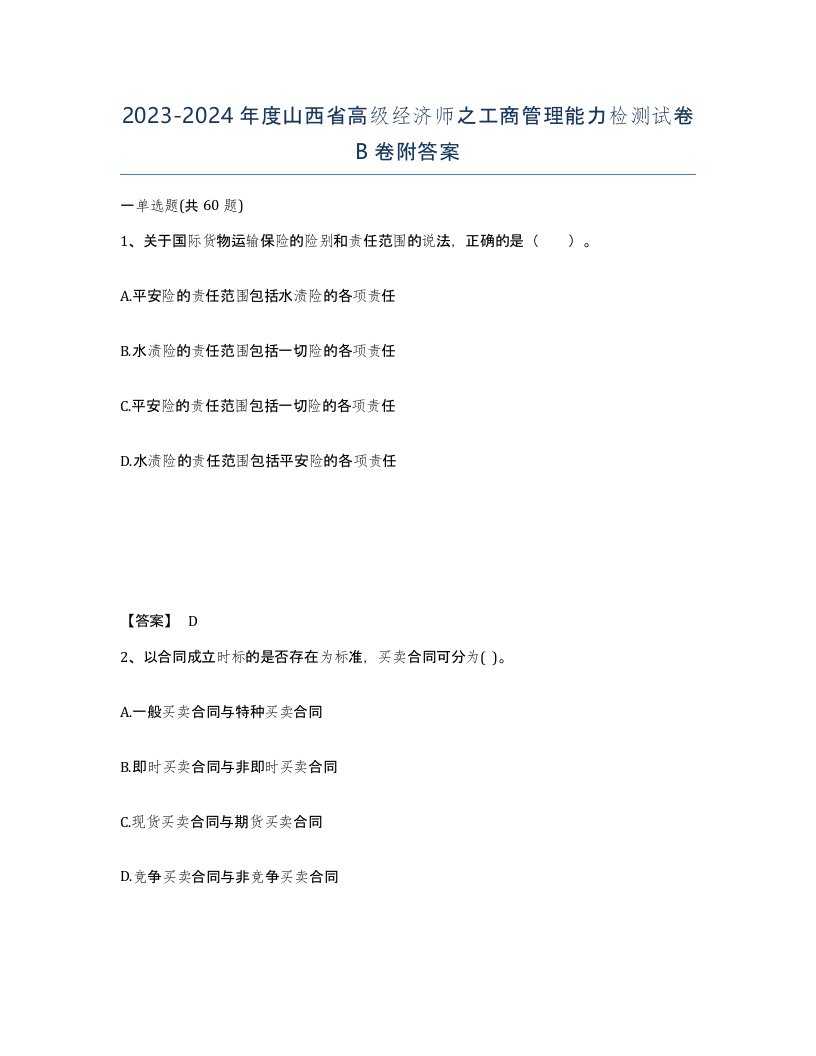 2023-2024 年度山西省高级经济师之工商管理能力检测试卷 B 卷附答案

一单选题(共 60 题)

1、关于国际货物运输保险的险别和责任范围的说法，正确的是（　　）。

A.平安险的责任范围包括水渍险的各项责任

B.水渍险的责任范围包括一切险的各项责任

C.平安险的责任范围包括一切险的各项责任

D.水渍险的责任范围包括平安险的各项责任

【答案】 D

2、以合同成立时标的是否存在为标准，买卖合同可分为( )。

A.一般买卖合同与特种买卖合同

B.即时买卖合同与非即时买卖合同

C.现货买卖合同与期货买卖合同

D.竞争买卖合同与非竞争买卖合同